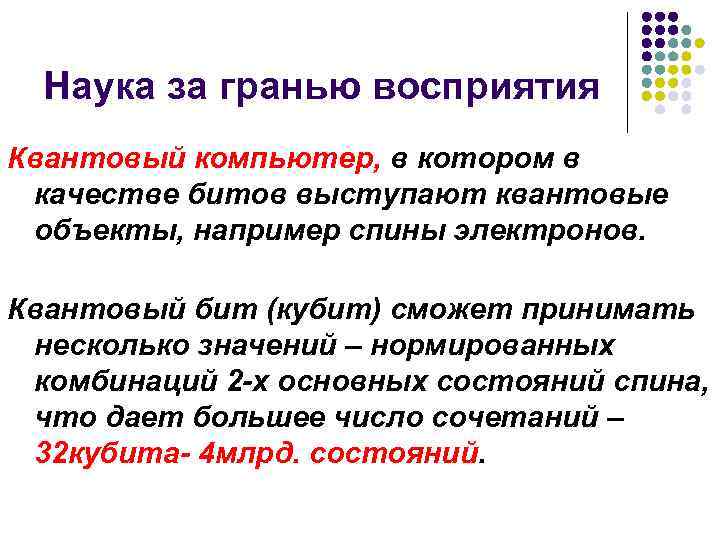 Наука за гранью восприятия

Квантовый компьютер, в котором в качестве битов выступают квантовые объекты, например спины электронов.

Квантовый бит (кубит) сможет принимать несколько значений – нормированных комбинаций 2-х основных состояний спина, что дает большее число сочетаний – 32кубита- 4млрд. состояний.